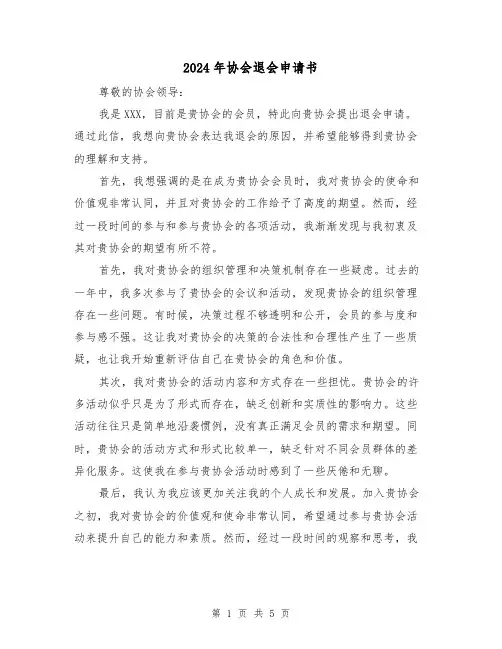 2024年协会退会申请书

尊敬的协会领导：

我是XXX，目前是贵协会的会员，特此向贵协会提出退会申请。通过此信，我想向贵协会表达我退会的原因，并希望能够得到贵协会的理解和支持。

首先，我想强调的是在成为贵协会会员时，我对贵协会的使命和价值观非常认同，并且对贵协会的工作给予了高度的期望。然而，经过一段时间的参与和参与贵协会的各项活动，我渐渐发现与我初衷及其对贵协会的期望有所不符。

首先，我对贵协会的组织管理和决策机制存在一些疑虑。过去的一年中，我多次参与了贵协会的会议和活动，发现贵协会的组织管理存在一些问题。有时候，决策过程不够透明和公开，会员的参与度和参与感不强。这让我对贵协会的决策的合法性和合理性产生了一些质疑，也让我开始重新评估自己在贵协会的角色和价值。

其次，我对贵协会的活动内容和方式存在一些担忧。贵协会的许多活动似乎只是为了形式而存在，缺乏创新和实质性的影响力。这些活动往往只是简单地沿袭惯例，没有真正满足会员的需求和期望。同时，贵协会的活动方式和形式比较单一，缺乏针对不同会员群体的差异化服务。这使我在参与贵协会活动时感到了一些厌倦和无聊。

最后，我认为我应该更加关注我的个人成长和发展。加入贵协会之初，我对贵协会的价值观和使命非常认同，希望通过参与贵协会活动来提升自己的能力和素质。然而，经过一段时间的观察和思考，我

第 1 页 共 5 页